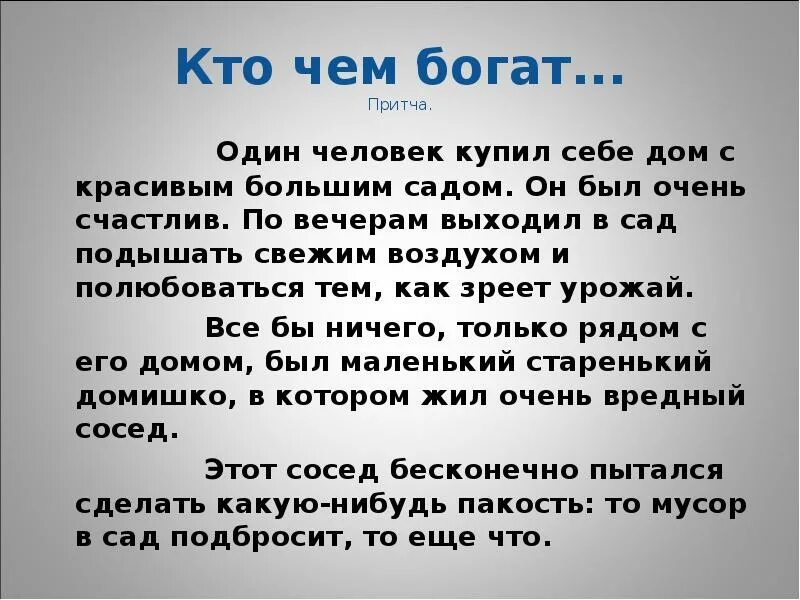 Кто чем богат…
Притча.

Один человек купил себе дом с красивым большим садом. Он был очень счастлив. По вечерам выходил в сад подышать свежим воздухом и полюбоваться тем, как зреет урожай.

Все бы ничего, только рядом с его домом, был маленький старенький домишко, в котором жил очень вредный сосед.

Этот сосед бесконечно пытался сделать какую-нибудь пакость: то мусор в сад подбросит, то еще что.